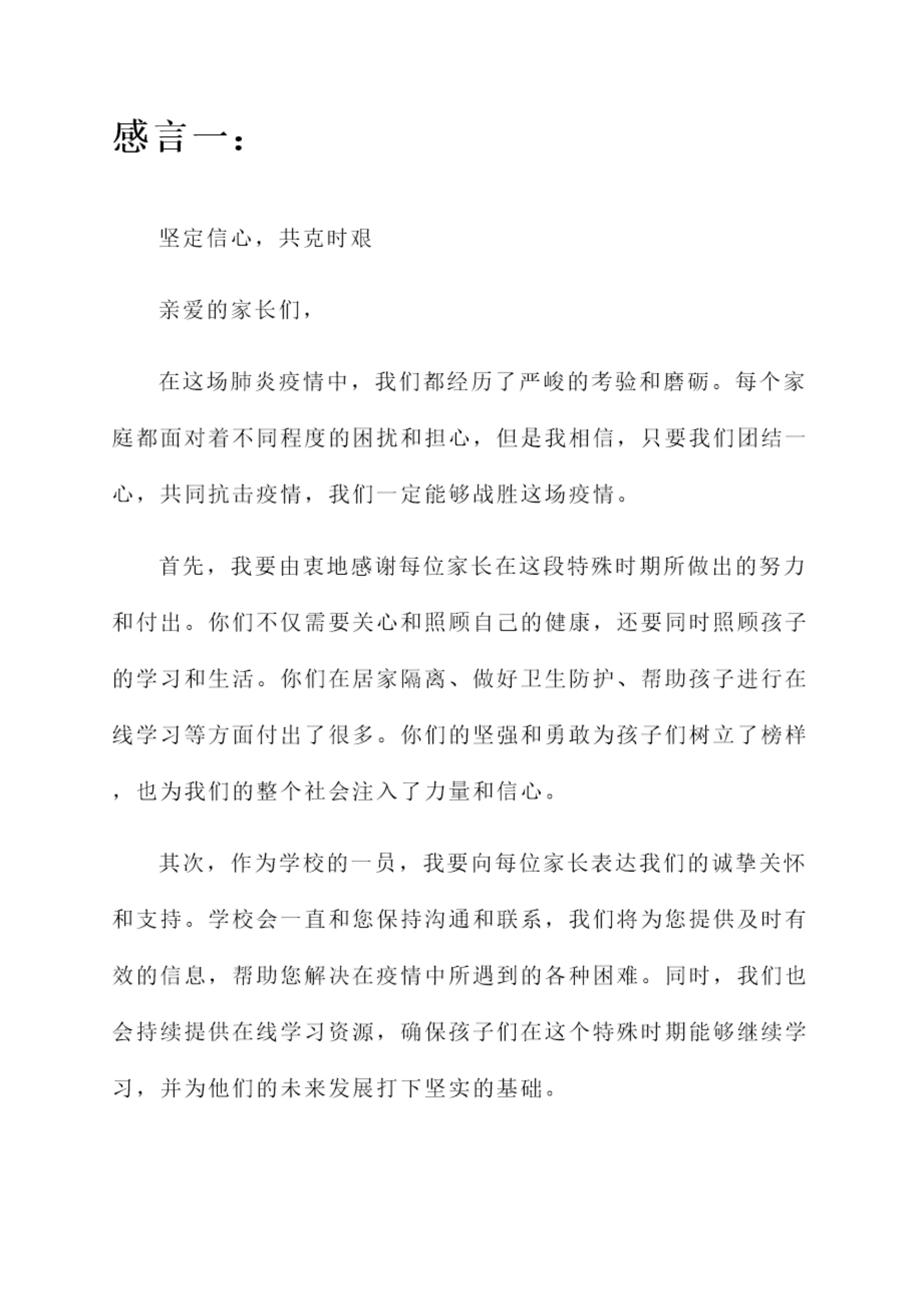 感言一：

坚定信心，共克时艰

亲爱的家长们，

在这场肺炎疫情中，我们都经历了严峻的考验和磨砺。每个家庭都面对着不同程度的困扰和担心，但是我相信，只要我们团结一心，共同抗击疫情，我们一定能够战胜这场疫情。

首先，我要由衷地感谢每位家长在这段特殊时期所做出的努力和付出。你们不仅需要关心和照顾自己的健康，还要同时照顾孩子的学习和生活。你们在居家隔离、做好卫生防护、帮助孩子进行在线学习等方面付出了很多。你们的坚强和勇敢为孩子们树立了榜样，也为我们的整个社会注入了力量和信心。

其次，作为学校的一员，我要向每位家长表达我们的诚挚关怀和支持。学校会一直和您保持沟通和联系，我们将为您提供及时有效的信息，帮助您解决在疫情中所遇到的各种困难。同时，我们也会持续提供在线学习资源，确保孩子们在这个特殊时期能够继续学习，并为他们的未来发展打下坚实的基础。